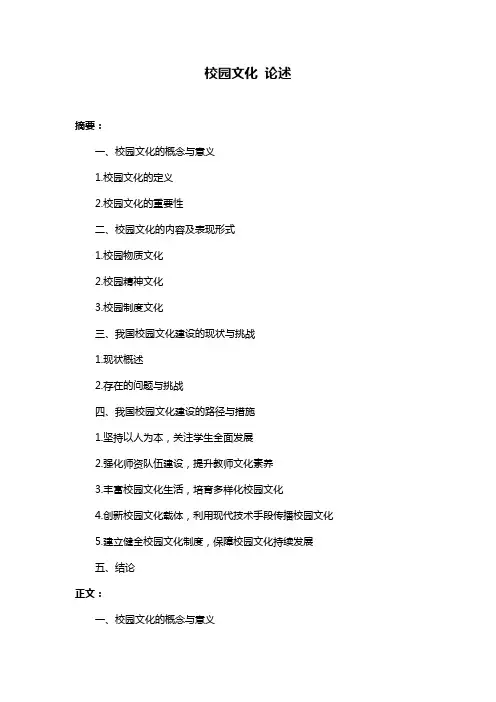 校园文化 论述

摘要：

一、校园文化的概念与意义

1.校园文化的定义

2.校园文化的重要性

二、校园文化的内容及表现形式

1.校园物质文化

2.校园精神文化

3.校园制度文化

三、我国校园文化建设的现状与挑战

1.现状概述

2.存在的问题与挑战

四、我国校园文化建设的路径与措施

1.坚持以人为本，关注学生全面发展

2.强化师资队伍建设，提升教师文化素养

3.丰富校园文化生活，培育多样化校园文化

4.创新校园文化载体，利用现代技术手段传播校园文化

5.建立健全校园文化制度，保障校园文化持续发展

五、结论

正文：

一、校园文化的概念与意义